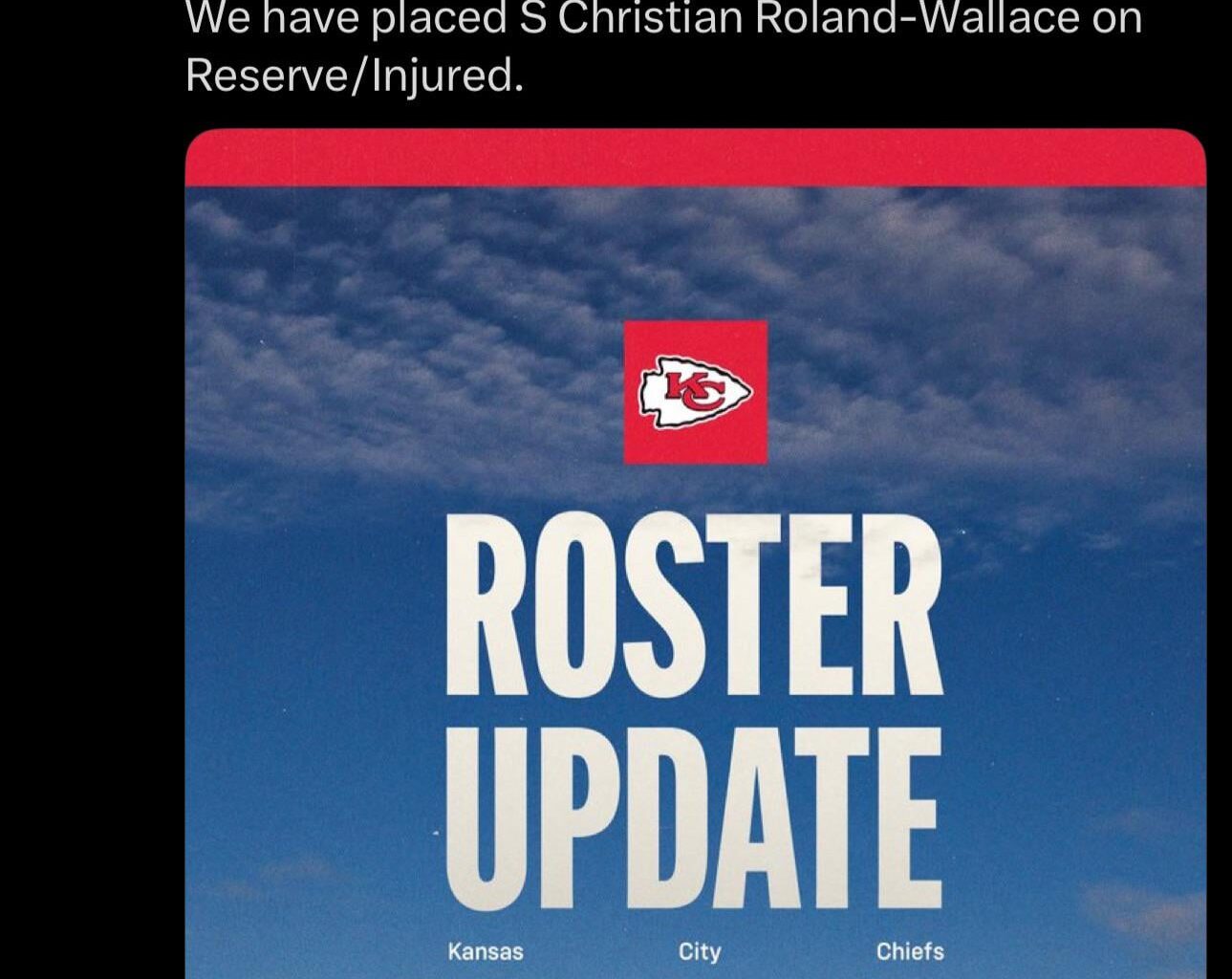 We have placed S Christian Roland-Wallace on Reserve/Injured.

KC

ROSTER UPDATE

Kansas City Chiefs